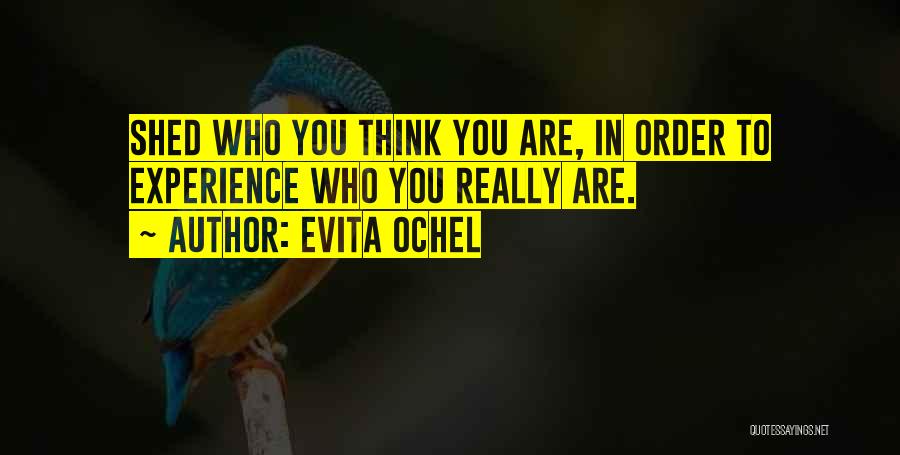 SHED WHO YOU THINK YOU ARE, IN ORDER TO EXPERIENCE WHO YOU REALLY ARE.

~ AUTHOR: EVITA OCHEL

QUOTESSAYINGS.NET